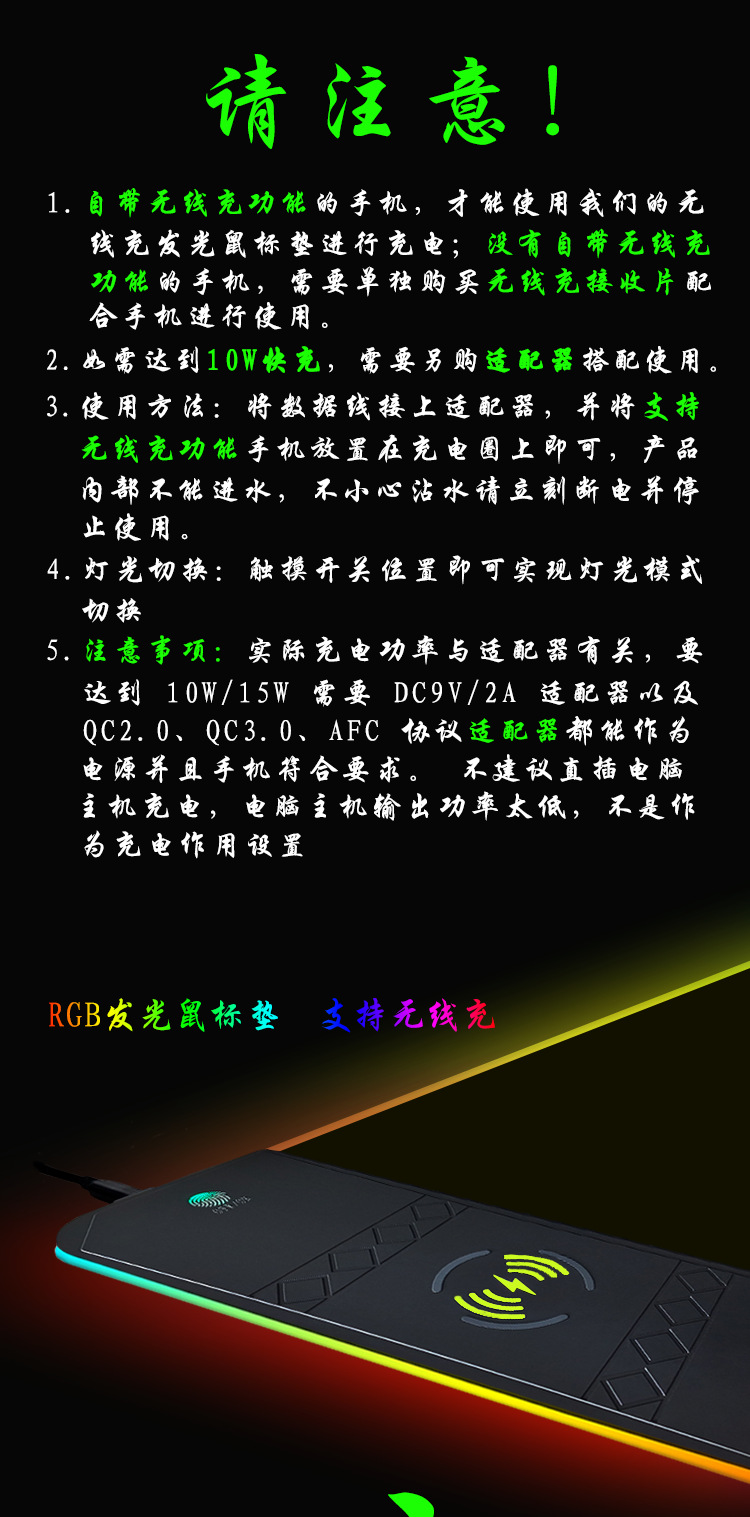 请注意！

1.自带无线充功能的手机，才能使用我们的无线充发光鼠标垫进行充电；没有自带无线充功能的手机，需要单独购买无线充接收片配合手机进行使用。

2.如需达到10W快充，需要另购适配器搭配使用。

3.使用方法：将数据线接上适配器，并将支持无线充功能手机放置在充电圈上即可，产品内部不能进水，不小心沾水请立刻断电并停止使用。

4.灯光切换：触摸开关位置即可实现灯光模式切换

5.注意事项：实际充电功率与适配器有关，要达到10W/15W需要DC9V/2A适配器以及QC2.0、QC3.0、AFC协议适配器都能作为电源并且手机符合要求。 不建议直插电脑主机充电，电脑主机输出功率太低，不是作为充电作用设置

RGB发光鼠标垫 支持无线充